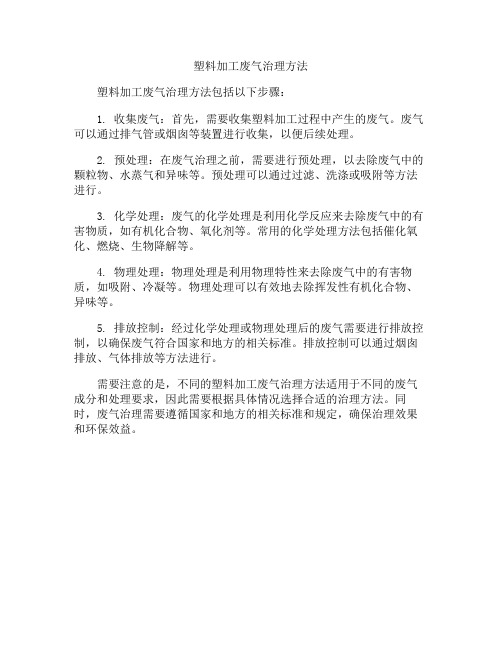 塑料加工废气治理方法

塑料加工废气治理方法包括以下步骤：

1. 收集废气：首先，需要收集塑料加工过程中产生的废气。废气可以通过排气管或烟囱等装置进行收集，以便后续处理。

2. 预处理：在废气治理之前，需要进行预处理，以去除废气中的颗粒物、水蒸气和异味等。预处理可以通过过滤、洗涤或吸附等方法进行。

3. 化学处理：废气的化学处理是利用化学反应来去除废气中的有害物质，如有机化合物、氧化剂等。常用的化学处理方法包括催化氧化、燃烧、生物降解等。

4. 物理处理：物理处理是利用物理特性来去除废气中的有害物质，如吸附、冷凝等。物理处理可以有效地去除挥发性有机化合物、异味等。

5. 排放控制：经过化学处理或物理处理后的废气需要进行排放控制，以确保废气符合国家和地方的相关标准。排放控制可以通过烟囱排放、气体排放等方法进行。

需要注意的是，不同的塑料加工废气治理方法适用于不同的废气成分和处理要求，因此需要根据具体情况选择合适的治理方法。同时，废气治理需要遵循国家和地方的相关标准和规定，确保治理效果和环保效益。